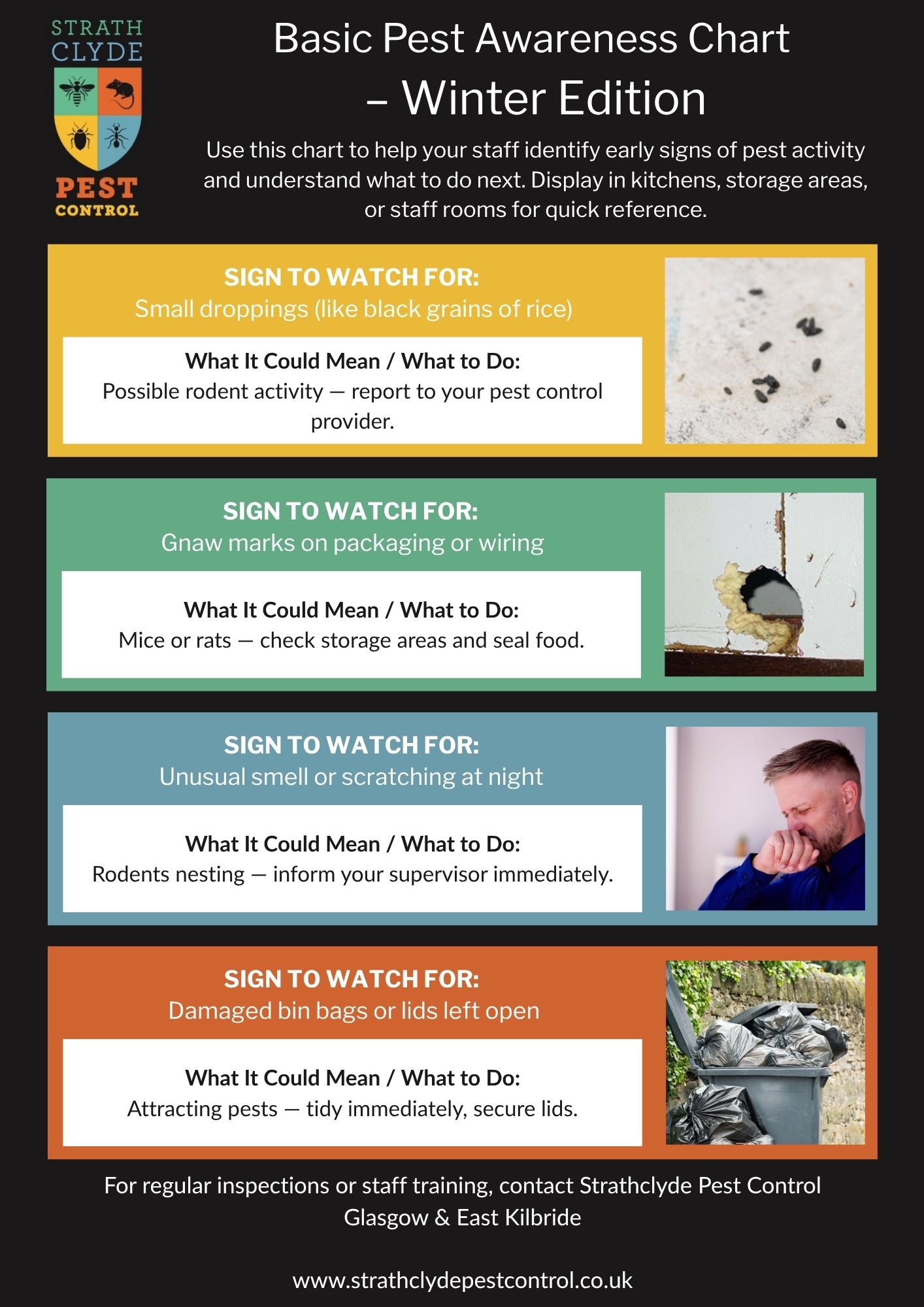 STRATH CLYDE PEST CONTROL

Basic Pest Awareness Chart – Winter Edition

Use this chart to help your staff identify early signs of pest activity and understand what to do next. Display in kitchens, storage areas, or staff rooms for quick reference.

SIGN TO WATCH FOR:
Small droppings (like black grains of rice)

What It Could Mean / What to Do:
Possible rodent activity — report to your pest control provider.

SIGN TO WATCH FOR:
Gnaw marks on packaging or wiring

What It Could Mean / What to Do:
Mice or rats — check storage areas and seal food.

SIGN TO WATCH FOR:
Unusual smell or scratching at night

What It Could Mean / What to Do:
Rodents nesting — inform your supervisor immediately.

SIGN TO WATCH FOR:
Damaged bin bags or lids left open

What It Could Mean / What to Do:
Attracting pests — tidy immediately, secure lids.

For regular inspections or staff training, contact Strathclyde Pest Control Glasgow & East Kilbride

www.strathclydepestcontrol.co.uk